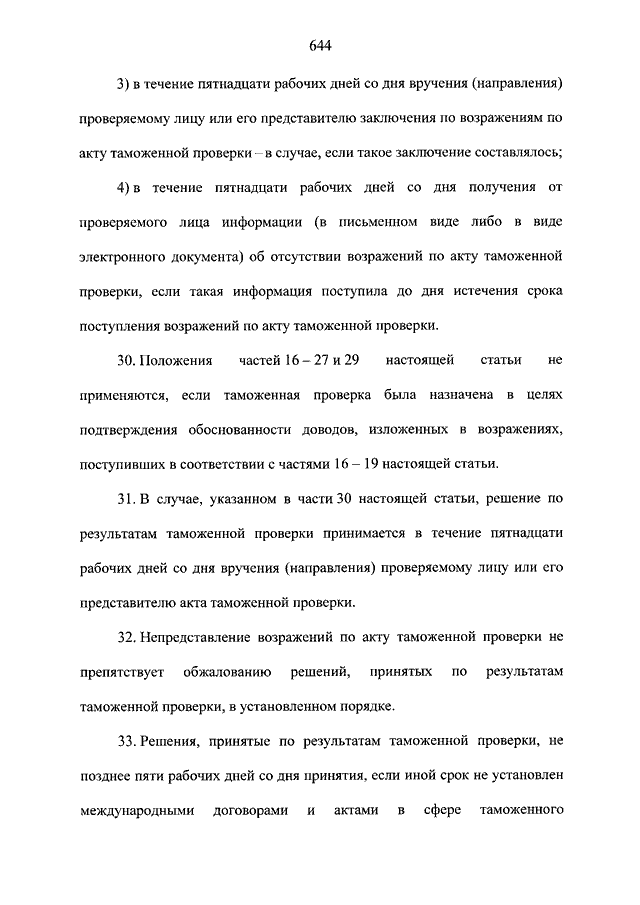 644

3) в течение пятнадцати рабочих дней со дня вручения (направления) проверяемому лицу или его представителю заключения по возражениям по акту таможенной проверки – в случае, если такое заключение составлялось;

4) в течение пятнадцати рабочих дней со дня получения от проверяемого лица информации (в письменном виде либо в виде электронного документа) об отсутствии возражений по акту таможенной проверки, если такая информация поступила до дня истечения срока поступления возражений по акту таможенной проверки.

30. Положения частей 16 – 27 и 29 настоящей статьи не применяются, если таможенная проверка была назначена в целях подтверждения обоснованности доводов, изложенных в возражениях, поступивших в соответствии с частями 16 – 19 настоящей статьи.

31. В случае, указанном в части 30 настоящей статьи, решение по результатам таможенной проверки принимается в течение пятнадцати рабочих дней со дня вручения (направления) проверяемому лицу или его представителю акта таможенной проверки.

32. Непредставление возражений по акту таможенной проверки не препятствует обжалованию решений, принятых по результатам таможенной проверки, в установленном порядке.

33. Решения, принятые по результатам таможенной проверки, не позднее пяти рабочих дней со дня принятия, если иной срок не установлен международными договорами и актами в сфере таможенного